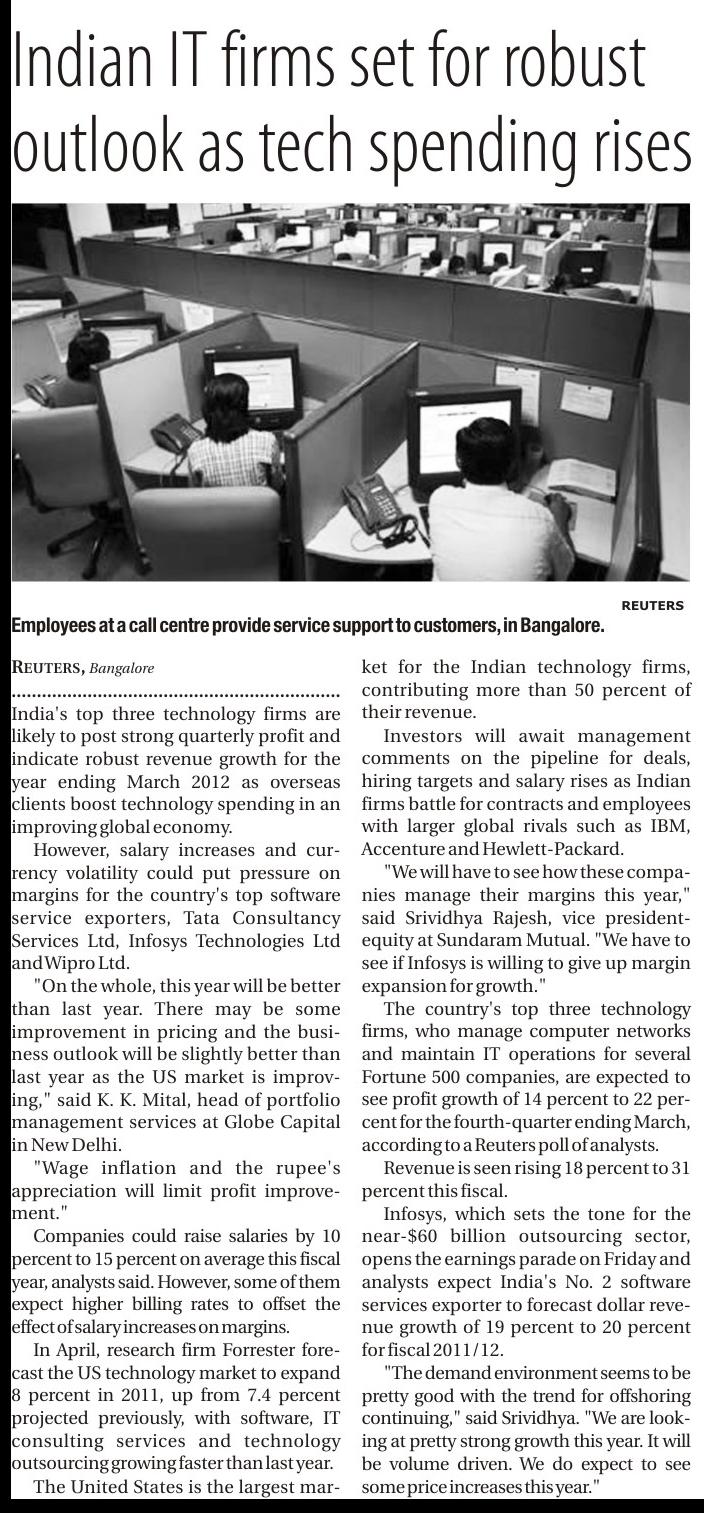 Indian IT firms set for robust outlook as tech spending rises

REUTERS

Employees at a call centre provide service support to customers, in Bangalore.

REUTERS, Bangalore

India's top three technology firms are likely to post strong quarterly profit and indicate robust revenue growth for the year ending March 2012 as overseas clients boost technology spending in an improving global economy.

However, salary increases and currency volatility could put pressure on margins for the country's top software service exporters, Tata Consultancy Services Ltd, Infosys Technologies Ltd and Wipro Ltd.

"On the whole, this year will be better than last year. There may be some improvement in pricing and the business outlook will be slightly better than last year as the US market is improving," said K. K. Mital, head of portfolio management services at Globe Capital in New Delhi.

"Wage inflation and the rupee's appreciation will limit profit improvement."

Companies could raise salaries by 10 percent to 15 percent on average this fiscal year, analysts said. However, some of them expect higher billing rates to offset the effect of salary increases on margins.

In April, research firm Forrester forecast the US technology market to expand 8 percent in 2011, up from 7.4 percent projected previously, with software, IT consulting services and technology outsourcing growing faster than last year.

The United States is the largest market for the Indian technology firms, contributing more than 50 percent of their revenue.

Investors will await management comments on the pipeline for deals, hiring targets and salary rises as Indian firms battle for contracts and employees with larger global rivals such as IBM, Accenture and Hewlett-Packard.

"We will have to see how these companies manage their margins this year," said Srividhya Rajesh, vice president-equity at Sundaram Mutual. "We have to see if Infosys is willing to give up margin expansion for growth."

The country's top three technology firms, who manage computer networks and maintain IT operations for several Fortune 500 companies, are expected to see profit growth of 14 percent to 22 percent for the fourth-quarter ending March, according to a Reuters poll of analysts.

Revenue is seen rising 18 percent to 31 percent this fiscal.

Infosys, which sets the tone for the near-$60 billion outsourcing sector, opens the earnings parade on Friday and analysts expect India's No. 2 software services exporter to forecast dollar revenue growth of 19 percent to 20 percent for fiscal 2011/12.

"The demand environment seems to be pretty good with the trend for offshoring continuing," said Srividhya. "We are looking at pretty strong growth this year. It will be volume driven. We do expect to see some price increases this year."